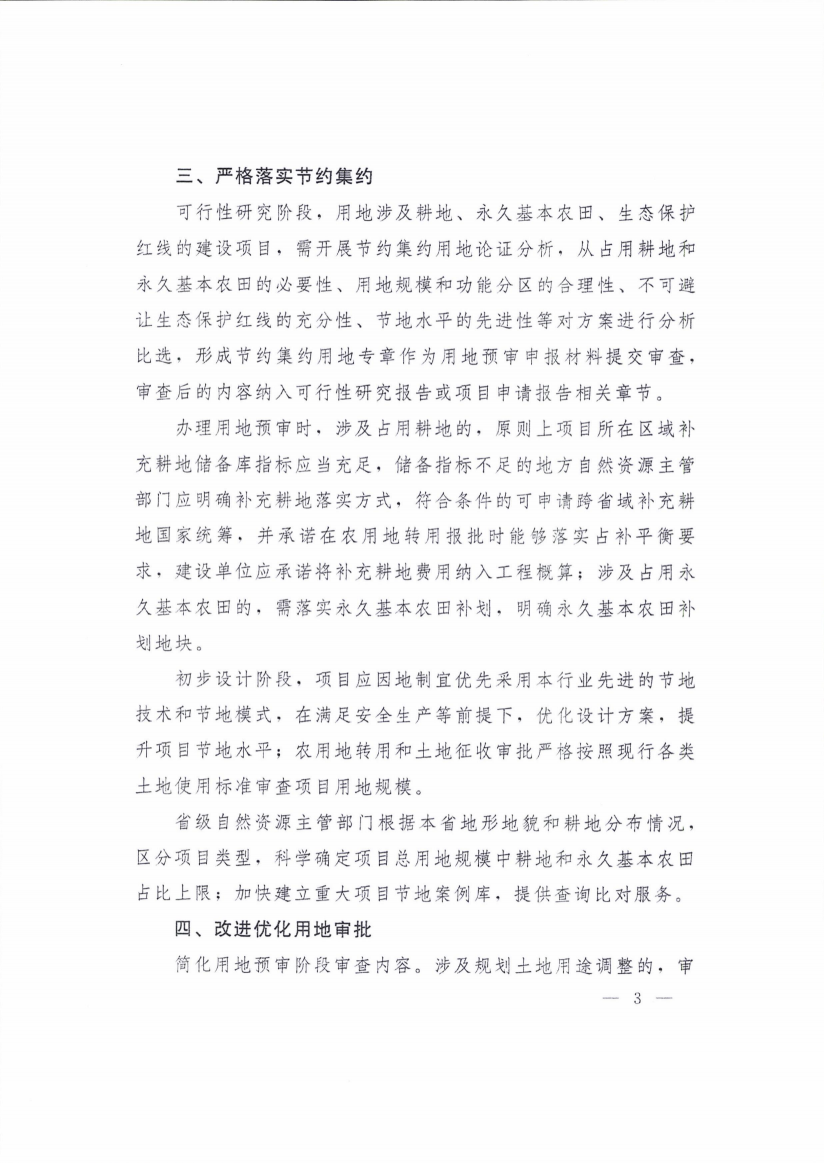 三、严格落实节约集约

可行性研究阶段，用地涉及耕地、永久基本农田、生态保护红线的建设项目，需开展节约集约用地论证分析，从占用耕地和永久基本农田的必要性、用地规模和功能分区的合理性、不可避让生态保护红线的充分性、节地水平的先进性等对方案进行分析比选，形成节约集约用地专章作为用地预审申报材料提交审查，审查后的内容纳入可行性研究报告或项目申请报告相关章节。

办理用地预审时，涉及占用耕地的，原则上项目所在区域补充耕地储备库指标应当充足，储备指标不足的地方自然资源主管部门应明确补充耕地落实方式，符合条件的可申请跨省域补充耕地国家统筹，并承诺在农用地转用报批时能够落实占补平衡要求，建设单位应承诺将补充耕地费用纳入工程概算；涉及占用永久基本农田的，需落实永久基本农田补划，明确永久基本农田补划地块。

初步设计阶段，项目应因地制宜优先采用本行业先进的节地技术和节地模式，在满足安全生产等前提下，优化设计方案，提升项目节地水平；农用地转用和土地征收审批严格按照现行各类土地使用标准审查项目用地规模。

省级自然资源主管部门根据本省地形地貌和耕地分布情况，区分项目类型，科学确定项目总用地规模中耕地和永久基本农田占比上限；加快建立重大项目节地案例库，提供查询比对服务。

四、改进优化用地审批

简化用地预审阶段审查内容。涉及规划土地用途调整的，审

— 3 —